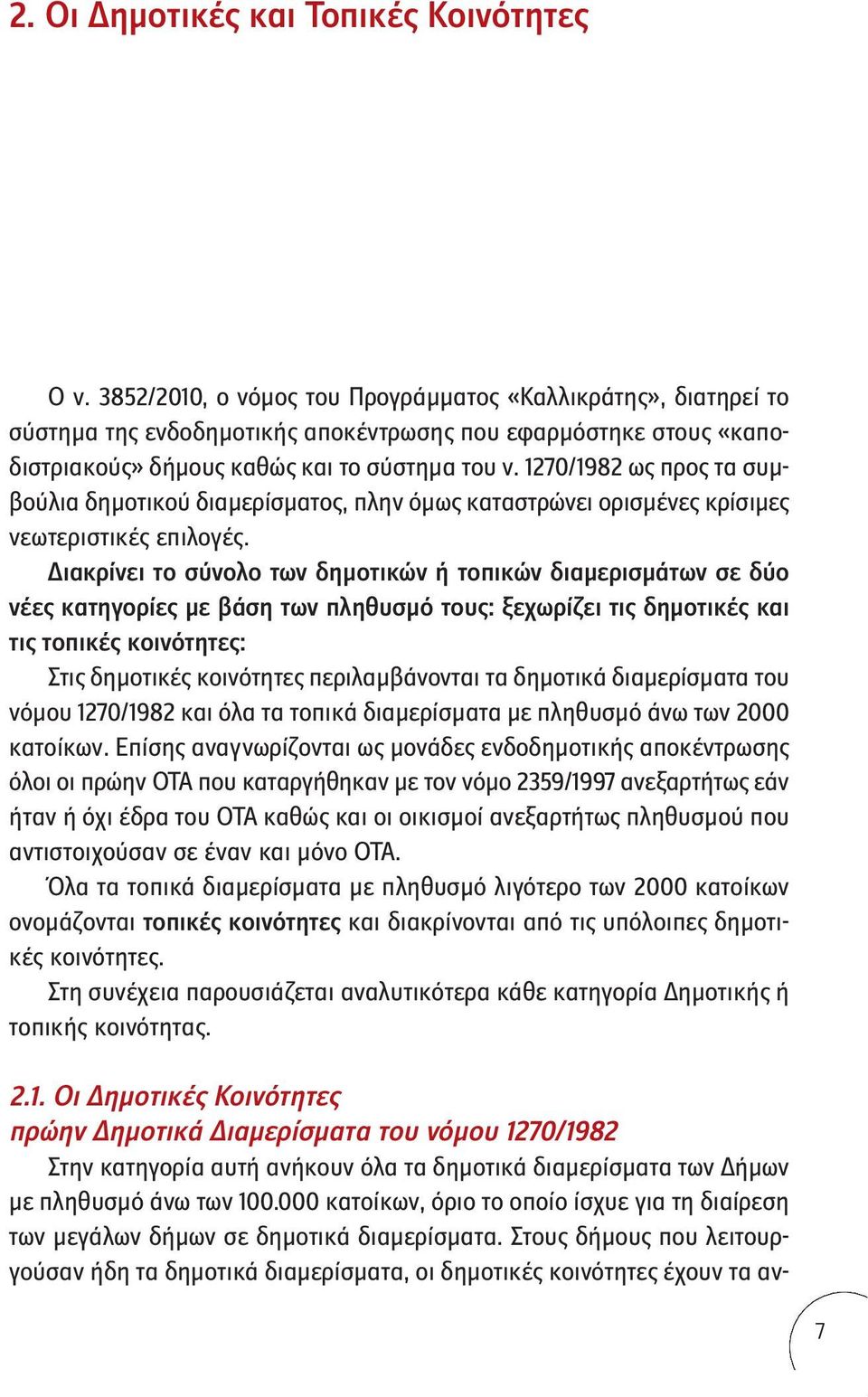 2. Οι Δημοτικές και Τοπικές Κοινότητες

Ο ν. 3852/2010, ο νόμος του Προγράμματος «Καλλικράτης», διατηρεί το σύστημα της ενδοδημοτικής αποκέντρωσης που εφαρμόστηκε στους «καποδιστριακούς» δήμους καθώς και το σύστημα του ν. 1270/1982 ως προς τα συμβούλια δημοτικού διαμερίσματος, πλην όμως καταστρώνει ορισμένες κρίσιμες νεωτεριστικές επιλογές.

Διακρίνει το σύνολο των δημοτικών ή τοπικών διαμερισμάτων σε δύο νέες κατηγορίες με βάση των πληθυσμό τους: ξεχωρίζει τις δημοτικές και τις τοπικές κοινότητες:

Στις δημοτικές κοινότητες περιλαμβάνονται τα δημοτικά διαμερίσματα του νόμου 1270/1982 και όλα τα τοπικά διαμερίσματα με πληθυσμό άνω των 2000 κατοίκων. Επίσης αναγνωρίζονται ως μονάδες ενδοδημοτικής αποκέντρωσης όλοι οι πρώην ΟΤΑ που καταργήθηκαν με τον νόμο 2359/1997 ανεξαρτήτως εάν ήταν ή όχι έδρα του ΟΤΑ καθώς και οι οικισμοί ανεξαρτήτως πληθυσμού που αντιστοιχούσαν σε έναν και μόνο ΟΤΑ.

Όλα τα τοπικά διαμερίσματα με πληθυσμό λιγότερο των 2000 κατοίκων ονομάζονται τοπικές κοινότητες και διακρίνονται από τις υπόλοιπες δημοτικές κοινότητες.

Στη συνέχεια παρουσιάζεται αναλυτικότερα κάθε κατηγορία Δημοτικής ή τοπικής κοινότητας.

2.1. Οι Δημοτικές Κοινότητες
πρώην Δημοτικά Διαμερίσματα του νόμου 1270/1982

Στην κατηγορία αυτή ανήκουν όλα τα δημοτικά διαμερίσματα των Δήμων με πληθυσμό άνω των 100.000 κατοίκων, όριο το οποίο ίσχυε για τη διαίρεση των μεγάλων δήμων σε δημοτικά διαμερίσματα. Στους δήμους που λειτουργούσαν ήδη τα δημοτικά διαμερίσματα, οι δημοτικές κοινότητες έχουν τα αν-

7